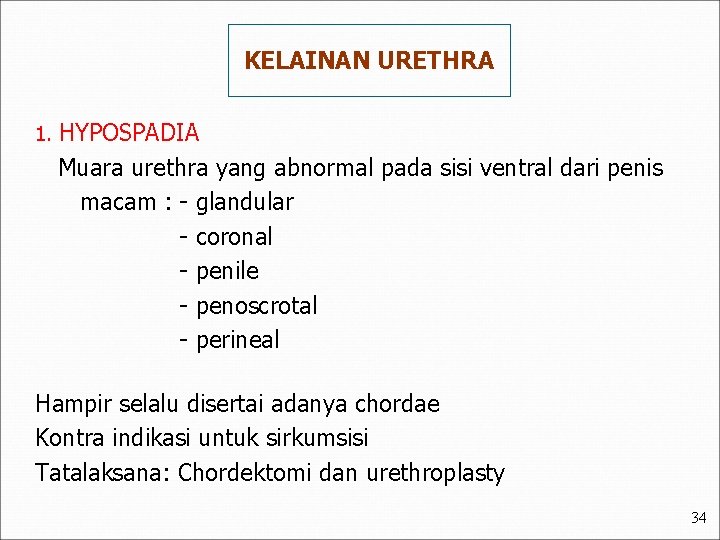 KELAINAN URETHRA

1. HYPOSPADIA
Muara urethra yang abnormal pada sisi ventral dari penis
macam : - glandular
- coronal
- penile
- penoscrotal
- perineal

Hampir selalu disertai adanya chordae
Kontra indikasi untuk sirkumsisi
Tatalaksana: Chordektomi dan urethroplasty

34